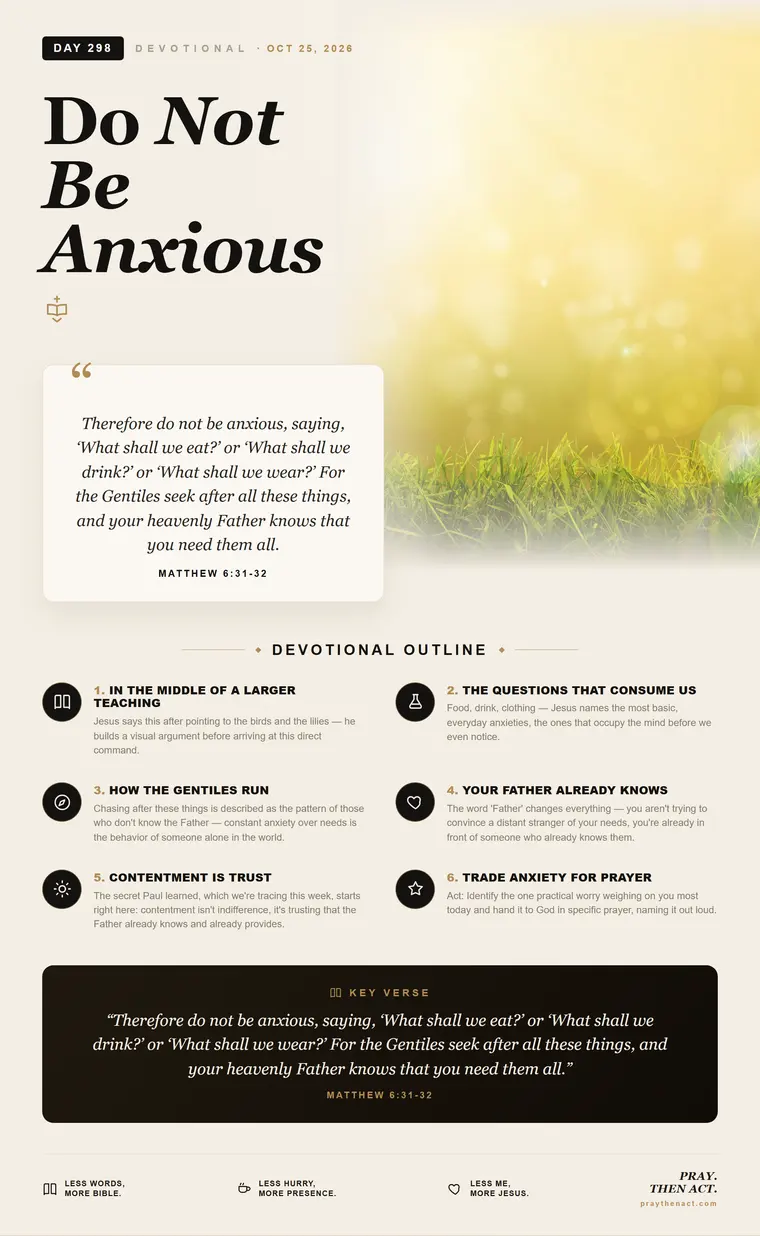 DAY 298 DEVOTIONAL · OCT 25, 2026

Do Not Be Anxious

“

Therefore do not be anxious, saying, ‘What shall we eat?’ or ‘What shall we drink?’ or ‘What shall we wear?’ For the Gentiles seek after all these things, and your heavenly Father knows that you need them all.

MATTHEW 6:31-32

DEVOTIONAL OUTLINE

1. IN THE MIDDLE OF A LARGER TEACHING
Jesus says this after pointing to the birds and the lilies — he builds a visual argument before arriving at this direct command.

2. THE QUESTIONS THAT CONSUME US
Food, drink, clothing — Jesus names the most basic, everyday anxieties, the ones that occupy the mind before we even notice.

3. HOW THE GENTILES RUN
Chasing after these things is described as the pattern of those who don't know the Father — constant anxiety over needs is the behavior of someone alone in the world.

4. YOUR FATHER ALREADY KNOWS
The word 'Father' changes everything — you aren't trying to convince a distant stranger of your needs, you're already in front of someone who already knows them.

5. CONTENTMENT IS TRUST
The secret Paul learned, which we're tracing this week, starts right here: contentment isn't indifference, it's trusting that the Father already knows and already provides.

6. TRADE ANXIETY FOR PRAYER
Act: Identify the one practical worry weighing on you most today and hand it to God in specific prayer, naming it out loud.

KEY VERSE

“Therefore do not be anxious, saying, ‘What shall we eat?’ or ‘What shall we drink?’ or ‘What shall we wear?’ For the Gentiles seek after all these things, and your heavenly Father knows that you need them all.”

MATTHEW 6:31-32

LESS WORDS, MORE BIBLE.

LESS HURRY, MORE PRESENCE.

LESS ME, MORE JESUS.

PRAY. THEN ACT.
praythenact.com